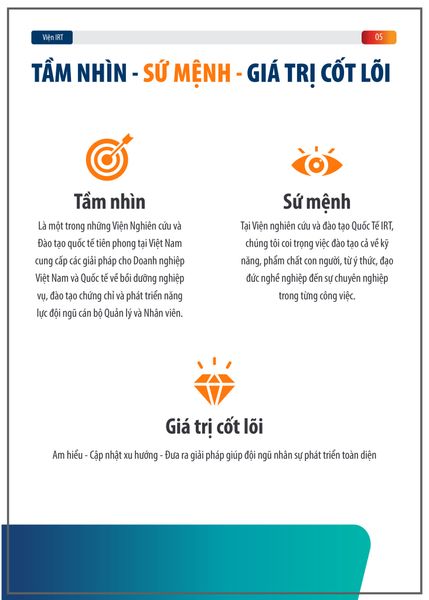 Viện IRT

05

TẦM NHÌN - SỨ MỆNH - GIÁ TRỊ CỐT LÕI

Tầm nhìn

Là một trong những Viện Nghiên cứu và Đào tạo quốc tế tiên phong tại Việt Nam cung cấp các giải pháp cho Doanh nghiệp Việt Nam và Quốc tế về bồi dưỡng nghiệp vụ, đào tạo chứng chỉ và phát triển năng lực đội ngũ cán bộ Quản lý và Nhân viên.

Sứ mệnh

Tại Viện nghiên cứu và đào tạo Quốc Tế IRT, chúng tôi coi trọng việc đào tạo cả về kỹ năng, phẩm chất con người, từ ý thức, đạo đức nghề nghiệp đến sự chuyên nghiệp trong từng công việc.

Giá trị cốt lõi

Am hiểu - Cập nhật xu hướng - Đưa ra giải pháp giúp đội ngũ nhân sự phát triển toàn diện